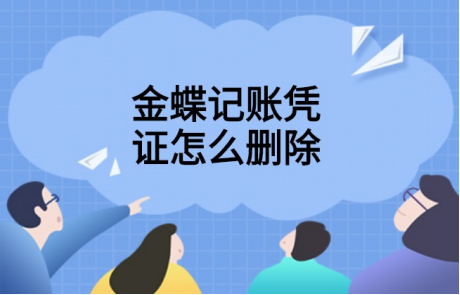 金蝶记账凭证怎么删除